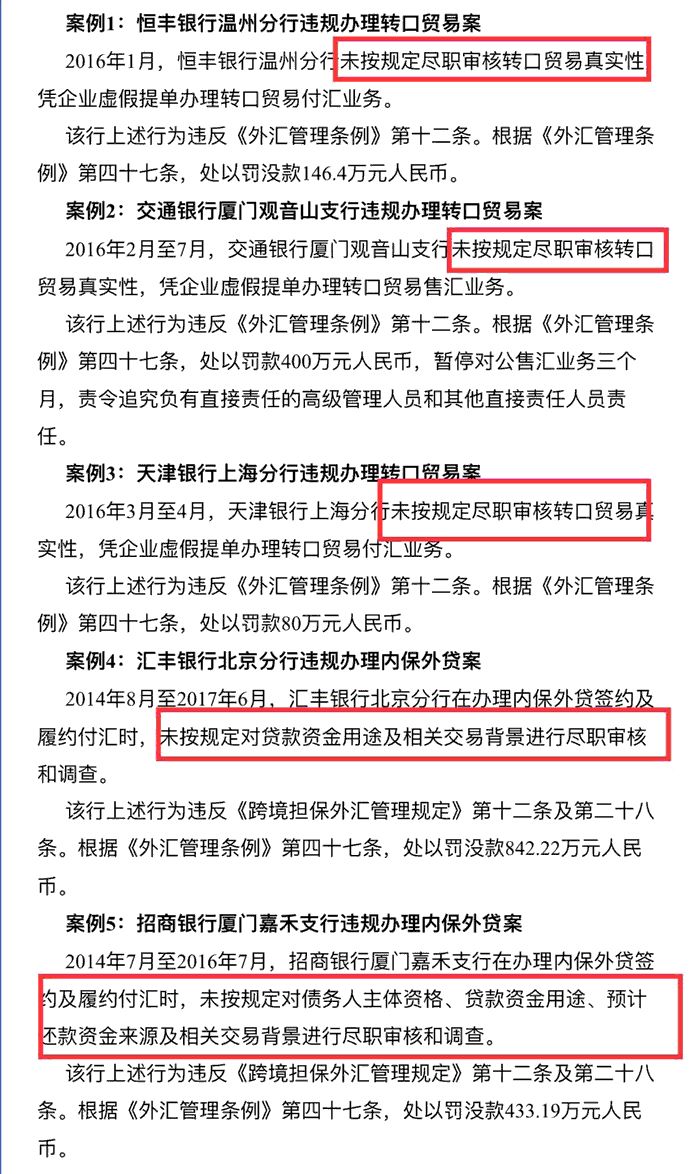 案例1：恒丰银行温州分行违规办理转口贸易案

2016年1月，恒丰银行温州分行未按规定尽职审核转口贸易真实性，凭企业虚假提单办理转口贸易付汇业务。

该行上述行为违反《外汇管理条例》第十二条。根据《外汇管理条例》第四十七条，处以罚没款146.4万元人民币。

案例2：交通银行厦门观音山支行违规办理转口贸易案

2016年2月至7月，交通银行厦门观音山支行未按规定尽职审核转口贸易真实性，凭企业虚假提单办理转口贸易售汇业务。

该行上述行为违反《外汇管理条例》第十二条。根据《外汇管理条例》第四十七条，处以罚款400万元人民币，暂停对公售汇业务三个月，责令追究负有直接责任的高级管理人员和其他直接责任人员责任。

案例3：天津银行上海分行违规办理转口贸易案

2016年3月至4月，天津银行上海分行未按规定尽职审核转口贸易真实性，凭企业虚假提单办理转口贸易付汇业务。

该行上述行为违反《外汇管理条例》第十二条。根据《外汇管理条例》第四十七条，处以罚款80万元人民币。

案例4：汇丰银行北京分行违规办理内保外贷案

2014年8月至2017年6月，汇丰银行北京分行在办理内保外贷签约及履约付汇时，未按规定对贷款资金用途及相关交易背景进行尽职审核和调查。

该行上述行为违反《跨境担保外汇管理规定》第十二条及第二十八条。根据《外汇管理条例》第四十七条，处以罚没款842.22万元人民币。

案例5：招商银行厦门嘉禾支行违规办理内保外贷案

2014年7月至2016年7月，招商银行厦门嘉禾支行在办理内保外贷签约及履约付汇时，未按规定对债务人主体资格、贷款资金用途、预计还款资金来源及相关交易背景进行尽职审核和调查。

该行上述行为违反《跨境担保外汇管理规定》第十二条及第二十八条。根据《外汇管理条例》第四十七条，处以罚没款433.19万元人民币。